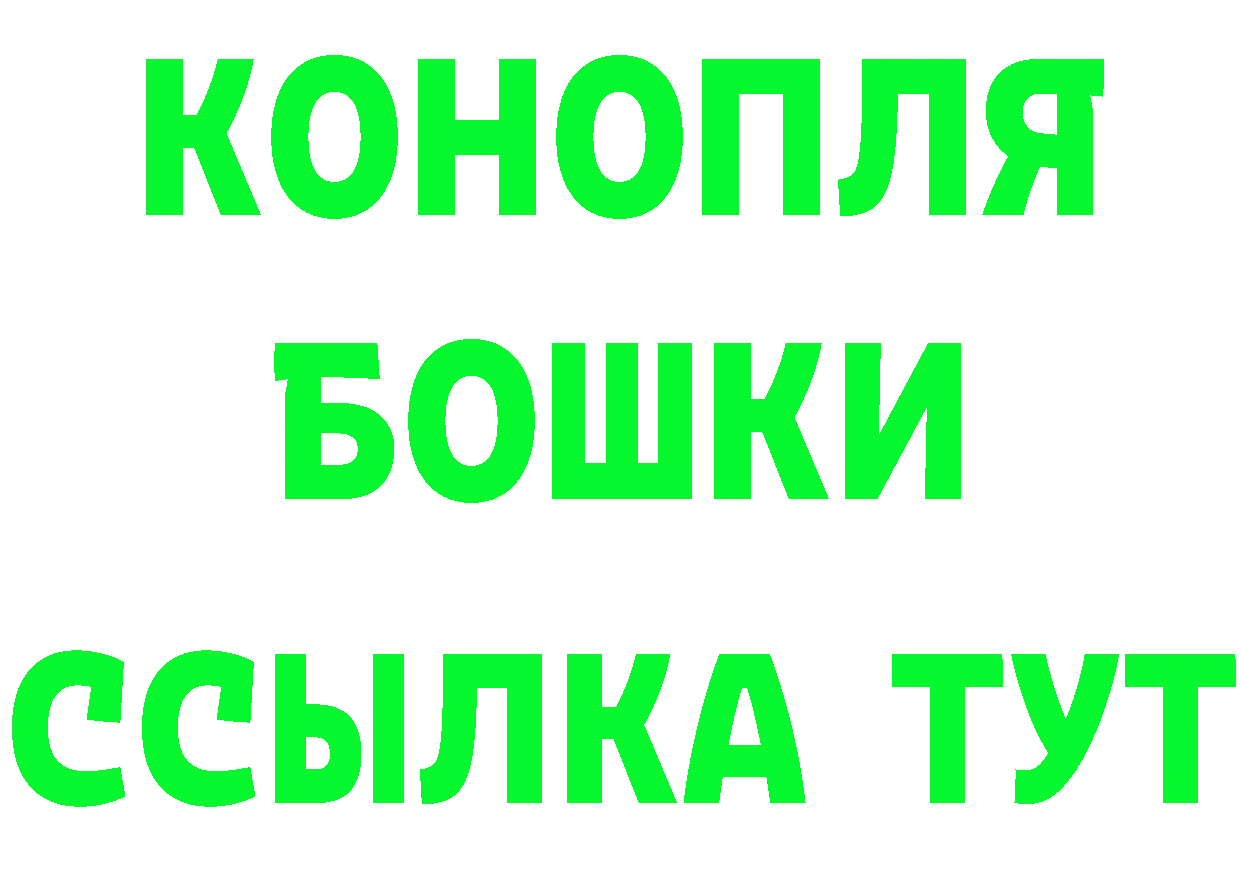 КОНОПЛЯ
БОШКИ
ССЫЛКА ТУТ